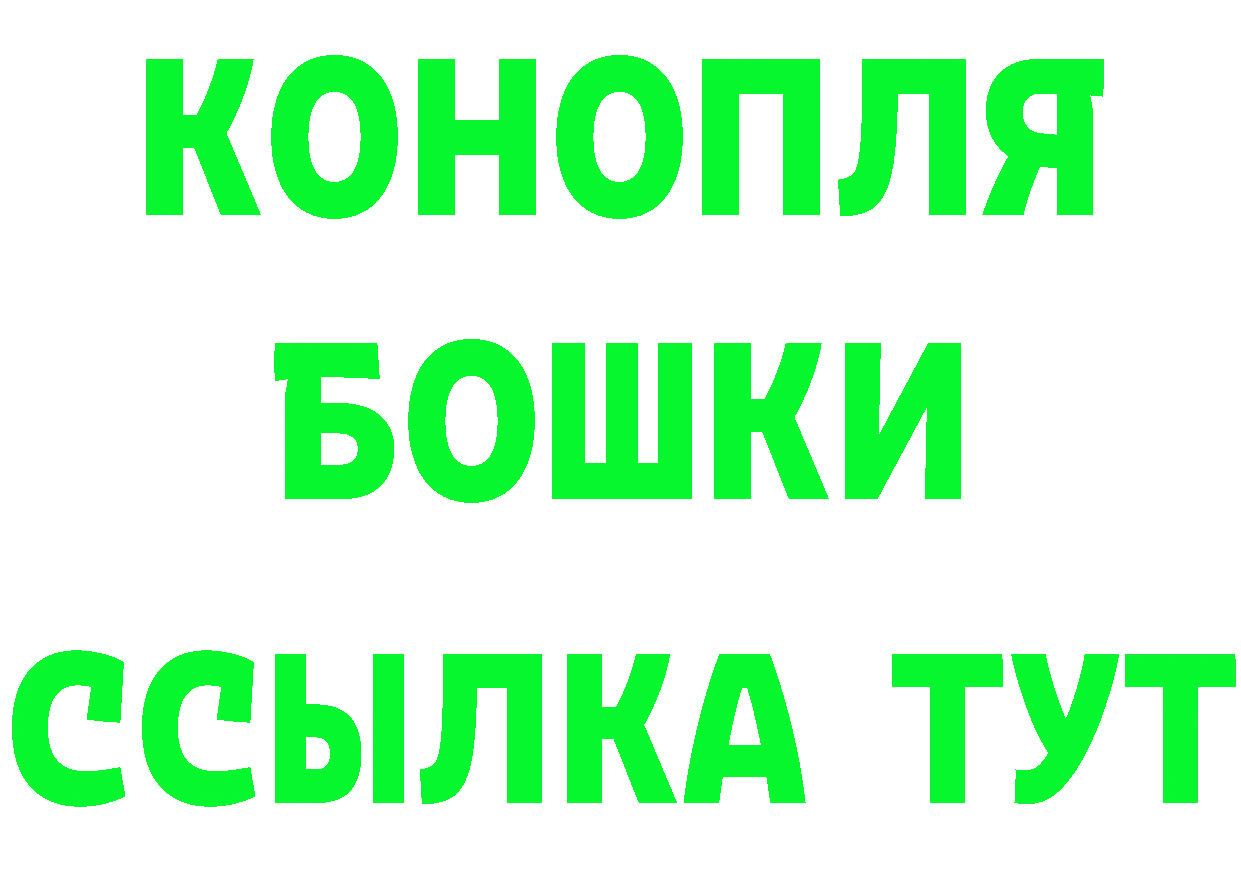 КОНОПЛЯ
БОШКИ
ССЫЛКА ТУТ